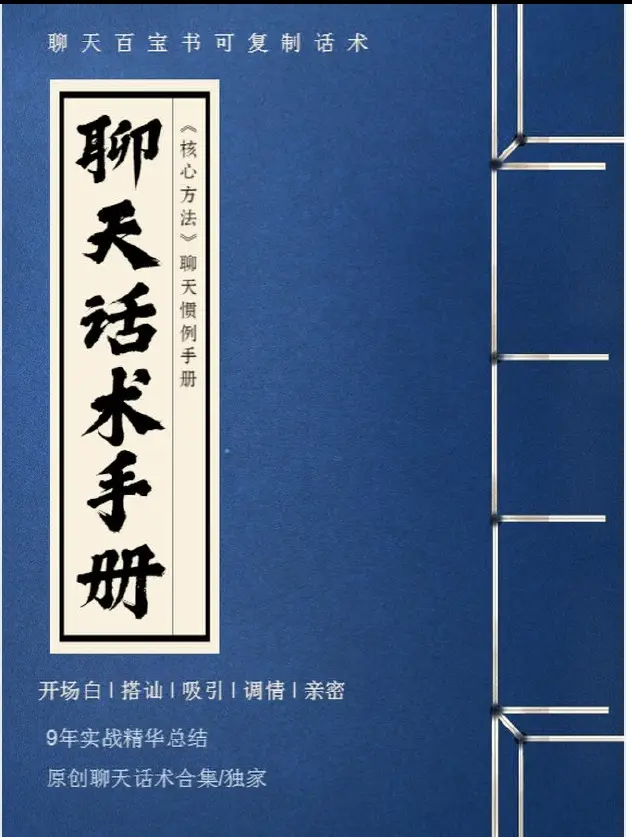 聊天百宝书可复制话术

聊天话术手册

《核心方法》聊天惯例手册

开场白 | 搭讪 | 吸引 | 调情 | 亲密

9年实战精华总结

原创聊天话术合集/独家